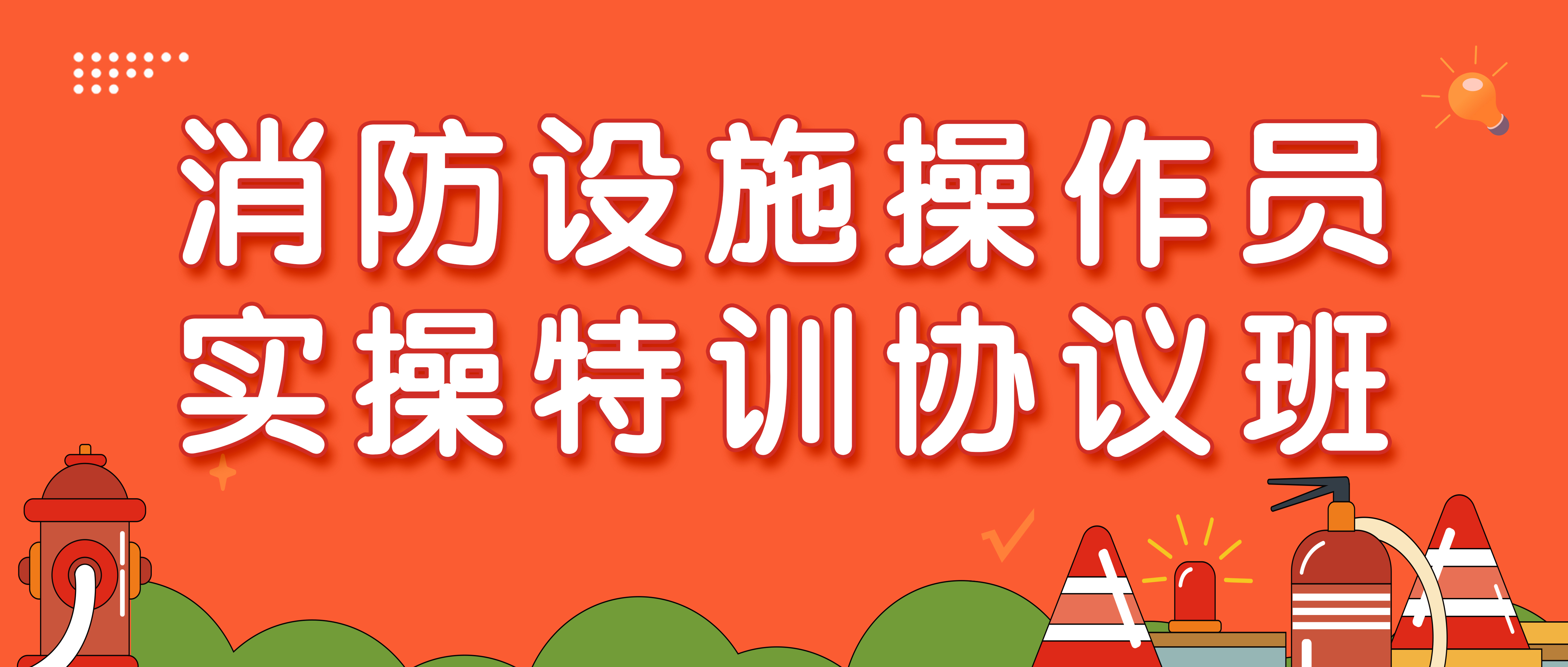 消防设施操作员
实操特训协议班